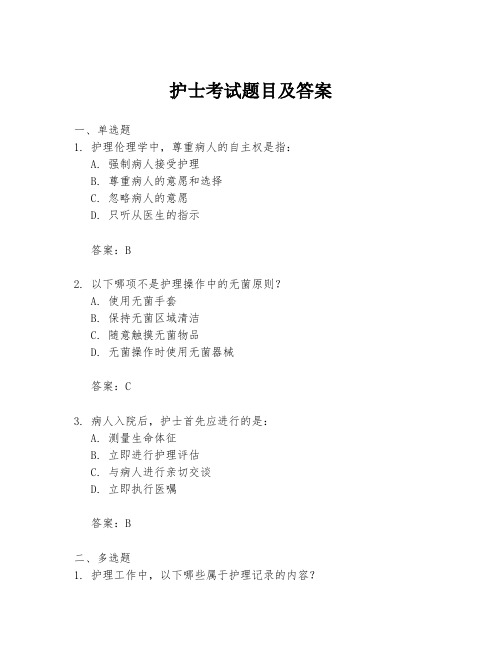 护士考试题目及答案

一、单选题

1. 护理伦理学中，尊重病人的自主权是指：
A. 强制病人接受护理
B. 尊重病人的意愿和选择
C. 忽略病人的意愿
D. 只听从医生的指示

答案：B

2. 以下哪项不是护理操作中的无菌原则？
A. 使用无菌手套
B. 保持无菌区域清洁
C. 随意触摸无菌物品
D. 无菌操作时使用无菌器械

答案：C

3. 病人入院后，护士首先应进行的是：
A. 测量生命体征
B. 立即进行护理评估
C. 与病人进行亲切交谈
D. 立即执行医嘱

答案：B

二、多选题

1. 护理工作中，以下哪些属于护理记录的内容？